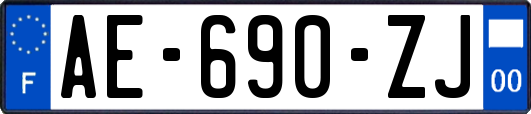 F
AE-690-ZJ
00